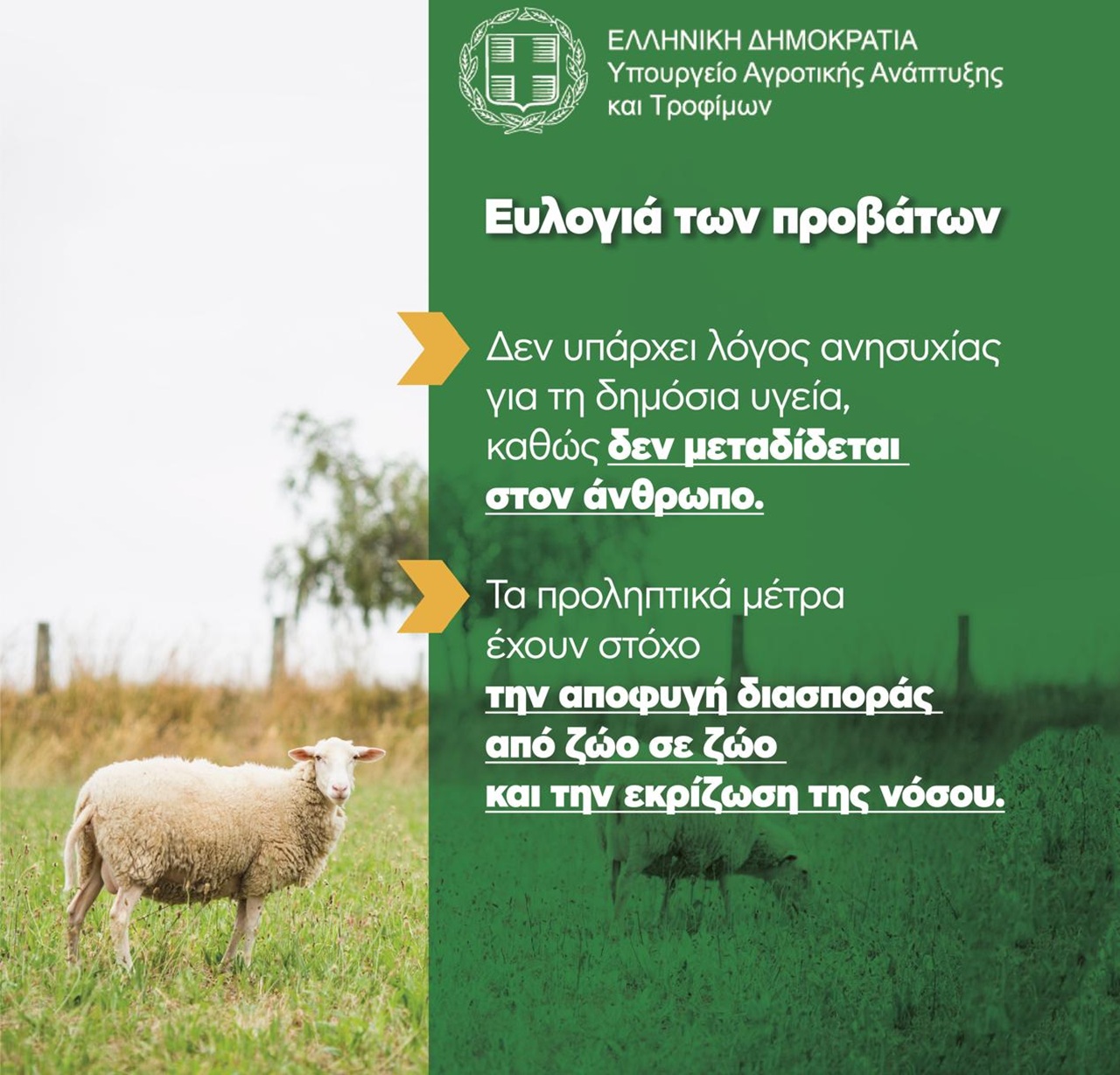 ΕΛΛΗΝΙΚΗ ΔΗΜΟΚΡΑΤΙΑ
Υπουργείο Αγροτικής Ανάπτυξης
και Τροφίμων

Ευλογιά των προβάτων

Δεν υπάρχει λόγος ανησυχίας για τη δημόσια υγεία, καθώς δεν μεταδίδεται στον άνθρωπο.

Τα προληπτικά μέτρα έχουν στόχο την αποφυγή διασποράς από ζώο σε ζώο και την εκρίζωση της νόσου.